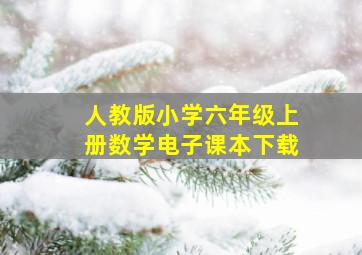 人教版小学六年级上册数学电子课本下载